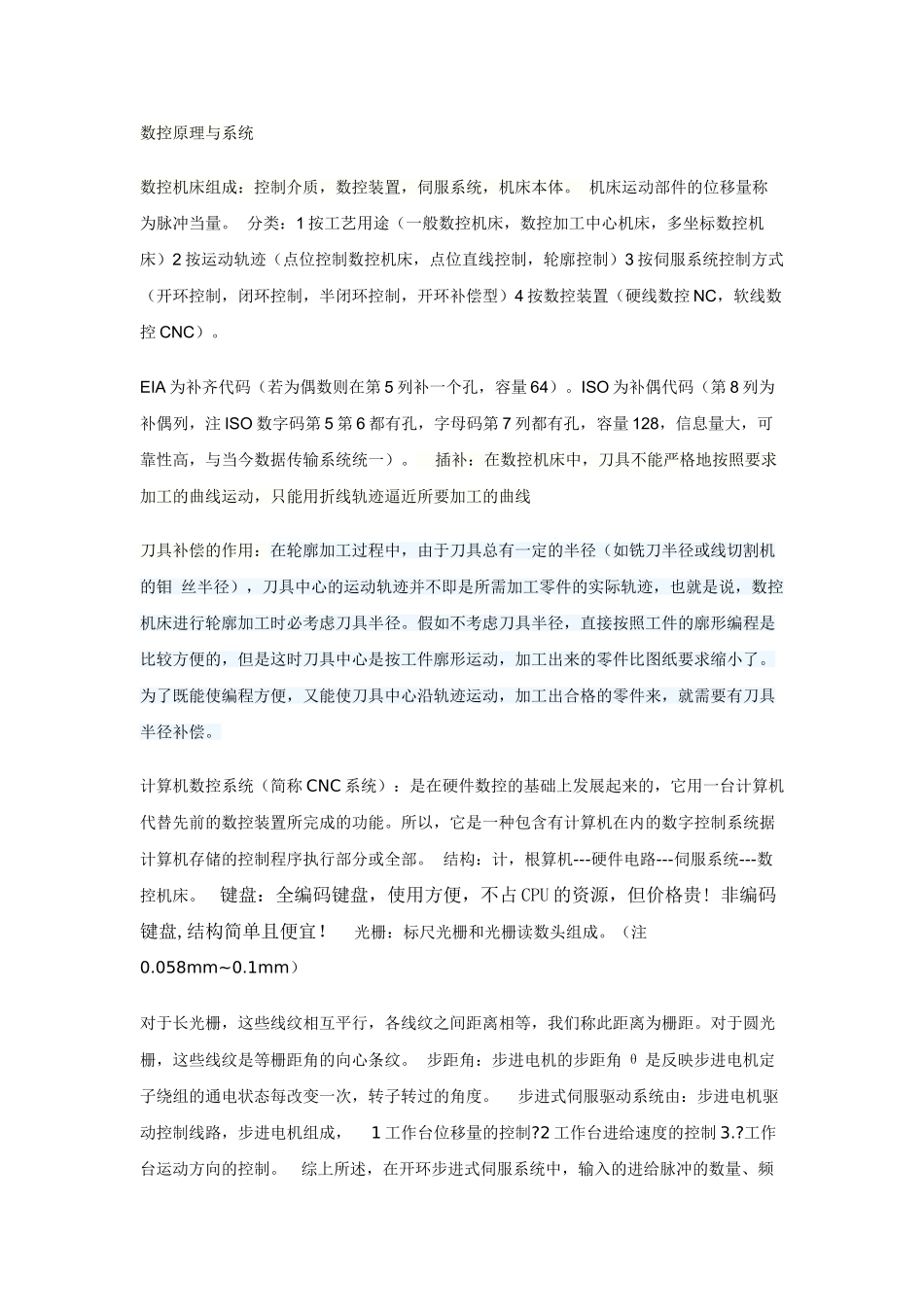 数控原理与系统

数控机床组成：控制介质，数控装置，伺服系统，机床本体。 机床运动部件的位移量称为脉冲当量。 分类：1 按工艺用途（一般数控机床，数控加工中心机床，多坐标数控机床）2 按运动轨迹（点位控制数控机床，点位直线控制，轮廓控制）3 按伺服系统控制方式（开环控制，闭环控制，半闭环控制，开环补偿型）4 按数控装置（硬线数控 NC，软线数控 CNC）。

EIA 为补齐代码（若为偶数则在第 5 列补一个孔，容量 64）。ISO 为补偶代码（第 8 列为补偶列，注 ISO 数字码第 5 第 6 都有孔，字母码第 7 列都有孔，容量 128，信息量大，可靠性高，与当今数据传输系统统一）。 插补：在数控机床中，刀具不能严格地按照要求加工的曲线运动，只能用折线轨迹逼近所要加工的曲线

刀具补偿的作用：在轮廓加工过程中，由于刀具总有一定的半径（如铣刀半径或线切割机的钼 丝半径），刀具中心的运动轨迹并不即是所需加工零件的实际轨迹，也就是说，数控机床进行轮廓加工时必考虑刀具半径。假如不考虑刀具半径，直接按照工件的廓形编程是比较方便的，但是这时刀具中心是按工件廓形运动，加工出来的零件比图纸要求缩小了。为了既能使编程方便，又能使刀具中心沿轨迹运动，加工出合格的零件来，就需要有刀具半径补偿。

计算机数控系统（简称 CNC 系统）：是在硬件数控的基础上发展起来的，它用一台计算机代替先前的数控装置所完成的功能。所以，它是一种包含有计算机在内的数字控制系统据计算机存储的控制程序执行部分或全部。 结构：计，根算机---硬件电路---伺服系统---数控机床。 键盘：全编码键盘，使用方便，不占 CPU 的资源，但价格贵！非编码键盘,结构简单且便宜！ 光栅：标尺光栅和光栅读数头组成。（注 0.058mm~0.1mm）

对于长光栅，这些线纹相互平行，各线纹之间距离相等，我们称此距离为栅距。对于圆光栅，这些线纹是等栅距角的向心条纹。 步距角：步进电机的步距角 θ 是反映步进电机定子绕组的通电状态每改变一次，转子转过的角度。 步进式伺服驱动系统由：步进电机驱动控制线路，步进电机组成， 1 工作台位移量的控制?2 工作台进给速度的控制 3.?工作台运动方向的控制。 综上所述，在开环步进式伺服系统中，输入的进给脉冲的数量、频